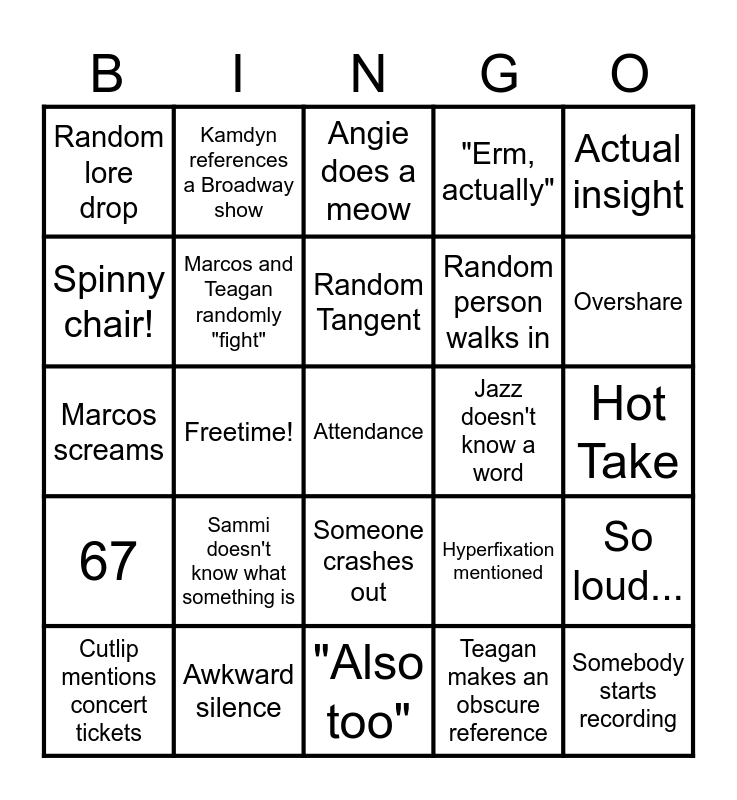 | B | I | N | G | O |
|---|---|---|---|---|
| Random lore drop | Kamdyn references a Broadway show | Angie does a meow | "Erm, actually" | Actual insight |
| Spinny chair! | Marcos and Teagan randomly "fight" | Random Tangent | Random person walks in | Overshare |
| Marcos screams | Freetime! | Attendance | Jazz doesn't know a word | Hot Take |
| 67 | Sammi doesn't know what something is | Someone crashes out | Hyperfixation mentioned | So loud... |
| Cutlip mentions concert tickets | Awkward silence | "Also too" | Teagan makes an obscure reference | Somebody starts recording |